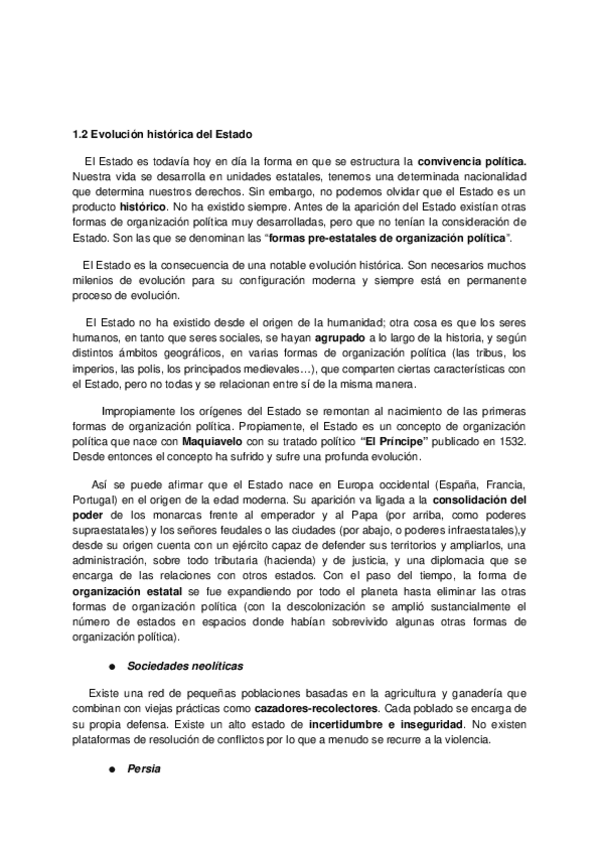 1.2 Evolución histórica del Estado

El Estado es todavía hoy en día la forma en que se estructura la convivencia política. Nuestra vida se desarrolla en unidades estatales, tenemos una determinada nacionalidad que determina nuestros derechos. Sin embargo, no podemos olvidar que el Estado es un producto histórico. No ha existido siempre. Antes de la aparición del Estado existían otras formas de organización política muy desarrolladas, pero que no tenían la consideración de Estado. Son las que se denominan las "formas pre-estatales de organización política".

El Estado es la consecuencia de una notable evolución histórica. Son necesarios muchos milenios de evolución para su configuración moderna y siempre está en permanente proceso de evolución.

El Estado no ha existido desde el origen de la humanidad; otra cosa es que los seres humanos, en tanto que seres sociales, se hayan agrupado a lo largo de la historia, y según distintos ámbitos geográficos, en varias formas de organización política (las tribus, los imperios, las polis, los principados medievales…), que comparten ciertas características con el Estado, pero no todas y se relacionan entre sí de la misma manera.

Impropiamente los orígenes del Estado se remontan al nacimiento de las primeras formas de organización política. Propiamente, el Estado es un concepto de organización política que nace con Maquiavelo con su tratado político "El Príncipe" publicado en 1532. Desde entonces el concepto ha sufrido y sufre una profunda evolución.

Así se puede afirmar que el Estado nace en Europa occidental (España, Francia, Portugal) en el origen de la edad moderna. Su aparición va ligada a la consolidación del poder de los monarcas frente al emperador y al Papa (por arriba, como poderes supraestatales) y los señores feudales o las ciudades (por abajo, o poderes infraestatales),y desde su origen cuenta con un ejército capaz de defender sus territorios y ampliarlos, una administración, sobre todo tributaria (hacienda) y de justicia, y una diplomacia que se encarga de las relaciones con otros estados. Con el paso del tiempo, la forma de organización estatal se fue expandiendo por todo el planeta hasta eliminar las otras formas de organización política (con la descolonización se amplió sustancialmente el número de estados en espacios donde habían sobrevivido algunas otras formas de organización política).

● Sociedades neolíticas

Existe una red de pequeñas poblaciones basadas en la agricultura y ganadería que combinan con viejas prácticas como cazadores-recolectores. Cada poblado se encarga de su propia defensa. Existe un alto estado de incertidumbre e inseguridad. No existen plataformas de resolución de conflictos por lo que a menudo se recurre a la violencia.

● Persia